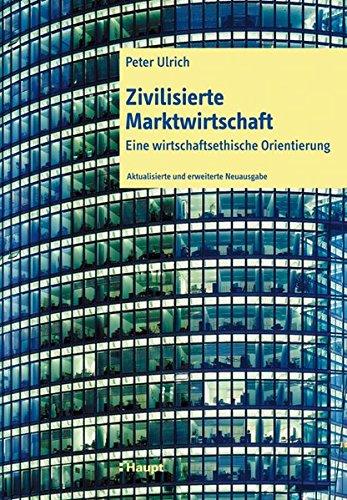 Peter Ulrich

Zivilisierte Marktwirtschaft

Eine wirtschaftsethische Orientierung

Aktualisierte und erweiterte Neuausgabe

Haupt